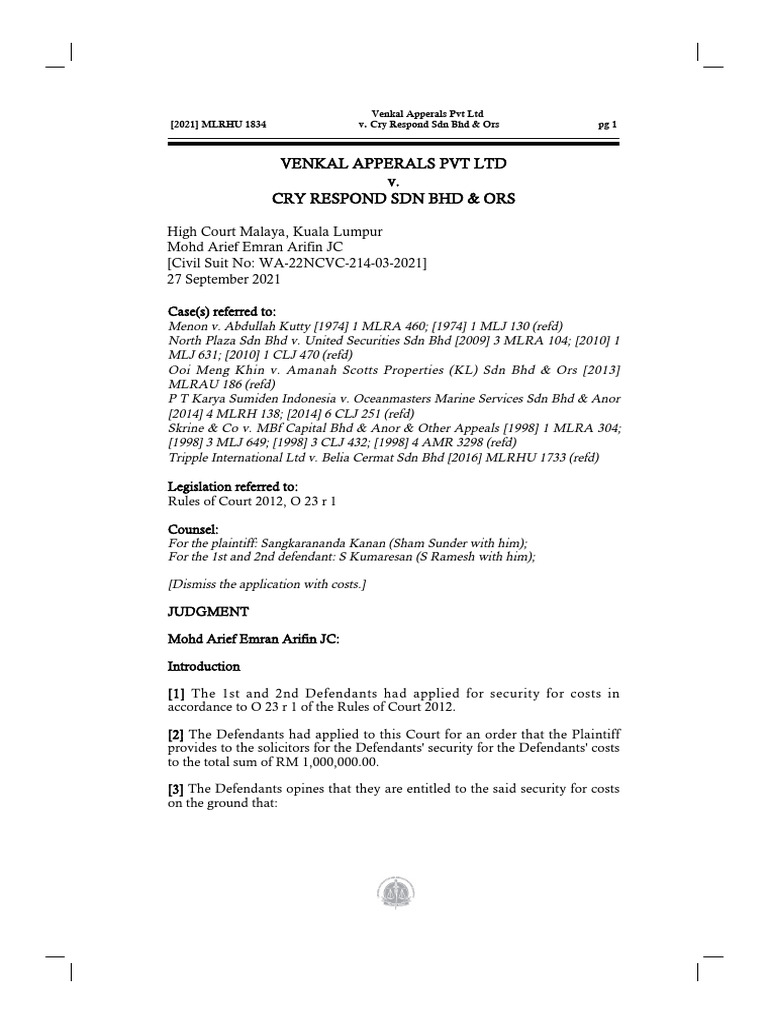 [2021] MLRHU 1834

Venkal Apperals Pvt Ltd
v. Cry Respond Sdn Bhd & Ors

pg 1

VENKAL APPERALS PVT LTD
v.
CRY RESPOND SDN BHD & ORS

High Court Malaya, Kuala Lumpur
Mohd Arief Emran Arifin JC
[Civil Suit No: WA-22NCVC-214-03-2021]
27 September 2021

Case(s) referred to:
Menon v. Abdullah Kutty [1974] 1 MLRA 460; [1974] 1 MLJ 130 (refd)
North Plaza Sdn Bhd v. United Securities Sdn Bhd [2009] 3 MLRA 104; [2010] 1 MLJ 631; [2010] 1 CLJ 470 (refd)
Ooi Meng Khin v. Amanah Scotts Properties (KL) Sdn Bhd & Ors [2013] MLRAU 186 (refd)
P T Karya Sumiden Indonesia v. Oceanmasters Marine Services Sdn Bhd & Anor [2014] 4 MLRH 138; [2014] 6 CLJ 251 (refd)
Skrine & Co v. MBf Capital Bhd & Anor & Other Appeals [1998] 1 MLRA 304; [1998] 3 MLJ 649; [1998] 3 CLJ 432; [1998] 4 AMR 3298 (refd)
Tripple International Ltd v. Belia Cermat Sdn Bhd [2016] MLRHU 1733 (refd)

Legislation referred to:
Rules of Court 2012, O 23 r 1

Counsel:
For the plaintiff: Sangkarananda Kanan (Sham Sunder with him);
For the 1st and 2nd defendant: S Kumaresan (S Ramesh with him);

[Dismiss the application with costs.]

JUDGMENT

Mohd Arief Emran Arifin JC:

Introduction

[1] The 1st and 2nd Defendants had applied for security for costs in accordance to O 23 r 1 of the Rules of Court 2012.

[2] The Defendants had applied to this Court for an order that the Plaintiff provides to the solicitors for the Defendants' security for the Defendants' costs to the total sum of RM 1,000,000.00.

[3] The Defendants opines that they are entitled to the said security for costs on the ground that: